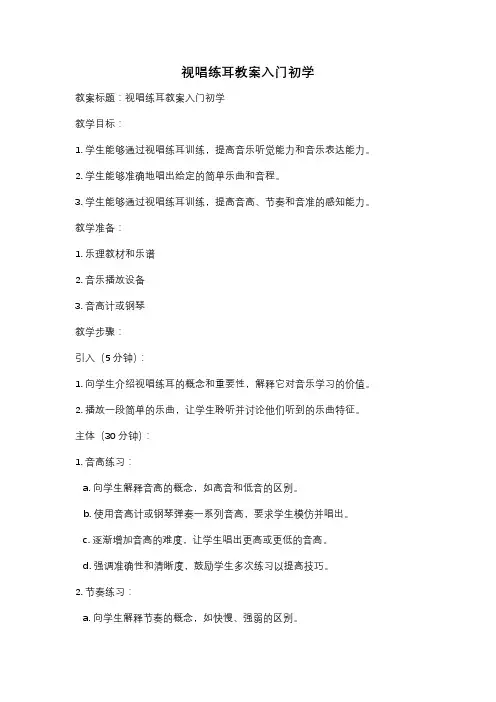 视唱练耳教案入门初学

教案标题：视唱练耳教案入门初学

教学目标：

1. 学生能够通过视唱练耳训练，提高音乐听觉能力和音乐表达能力。

2. 学生能够准确地唱出给定的简单乐曲和音程。

3. 学生能够通过视唱练耳训练，提高音高、节奏和音准的感知能力。

教学准备：

1. 乐理教材和乐谱

2. 音乐播放设备

3. 音高计或钢琴

教学步骤：

引入（5 分钟）：

1. 向学生介绍视唱练耳的概念和重要性，解释它对音乐学习的价值。

2. 播放一段简单的乐曲，让学生聆听并讨论他们听到的乐曲特征。

主体（30 分钟）：

1. 音高练习：

a. 向学生解释音高的概念，如高音和低音的区别。

b. 使用音高计或钢琴弹奏一系列音高，要求学生模仿并唱出。

c. 逐渐增加音高的难度，让学生唱出更高或更低的音高。

d. 强调准确性和清晰度，鼓励学生多次练习以提高技巧。

2. 节奏练习：

a. 向学生解释节奏的概念，如快慢、强弱的区别。